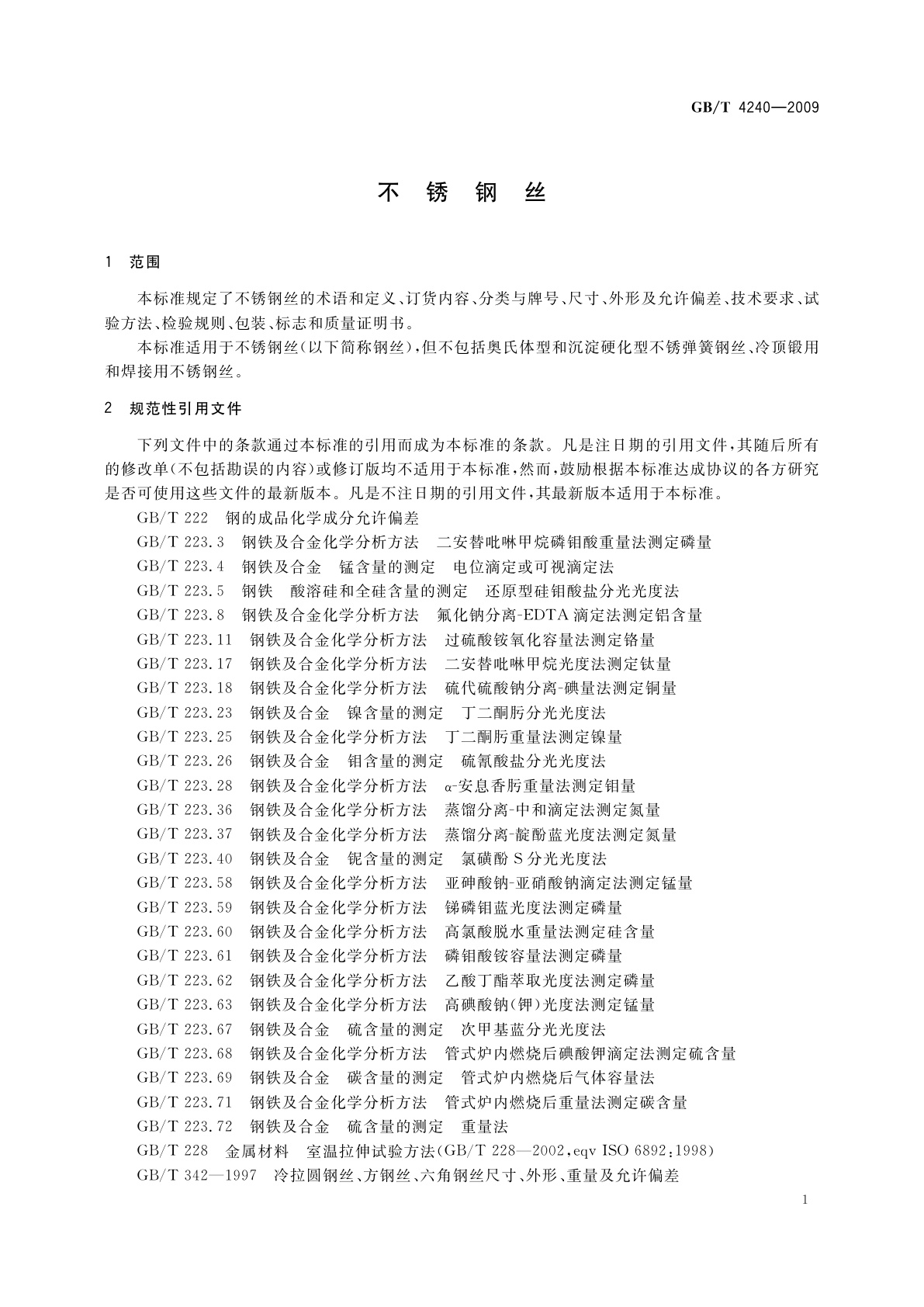 GB/T 4240—2009

不 锈 钢 丝

1 范围

本标准规定了不锈钢丝的术语和定义、订货内容、分类与牌号、尺寸、外形及允许偏差、技术要求、试验方法、检验规则、包装、标志和质量证明书。

本标准适用于不锈钢丝（以下简称钢丝），但不包括奥氏体型和沉淀硬化型不锈弹簧钢丝、冷顶锻用和焊接用不锈钢丝。

2 规范性引用文件

下列文件中的条款通过本标准的引用而成为本标准的条款。凡是注日期的引用文件，其随后所有的修改单（不包括勘误的内容）或修订版均不适用于本标准，然而，鼓励根据本标准达成协议的各方研究是否可使用这些文件的最新版本。凡是不注日期的引用文件，其最新版本适用于本标准。

GB/T 222 钢的成品化学成分允许偏差
GB/T 223.3 钢铁及合金化学分析方法 二安替吡啉甲烷磷钼酸重量法测定磷量
GB/T 223.4 钢铁及合金 锰含量的测定 电位滴定或可视滴定法
GB/T 223.5 钢铁 酸溶硅和全硅含量的测定 还原型硅钼酸盐分光光度法
GB/T 223.8 钢铁及合金化学分析方法 氟化钠分离-EDTA滴定法测定铝含量
GB/T 223.11 钢铁及合金化学分析方法 过硫酸铵氧化容量法测定铬量
GB/T 223.17 钢铁及合金化学分析方法 二安替吡啉甲烷光度法测定钛量
GB/T 223.18 钢铁及合金化学分析方法 硫代硫酸钠分离-碘量法测定铜量
GB/T 223.23 钢铁及合金 镍含量的测定 丁二酮肟分光光度法
GB/T 223.25 钢铁及合金化学分析方法 丁二酮肟重量法测定镍量
GB/T 223.26 钢铁及合金 钼含量的测定 硫氰酸盐分光光度法
GB/T 223.28 钢铁及合金化学分析方法 α-安息香肟重量法测定钼量
GB/T 223.36 钢铁及合金化学分析方法 蒸馏分离-中和滴定法测定氮量
GB/T 223.37 钢铁及合金化学分析方法 蒸馏分离-靛酚蓝光度法测定氮量
GB/T 223.40 钢铁及合金 铌含量的测定 氯磺酚S分光光度法
GB/T 223.58 钢铁及合金化学分析方法 亚砷酸钠-亚硝酸钠滴定法测定锰量
GB/T 223.59 钢铁及合金化学分析方法 锑磷钼蓝光度法测定磷量
GB/T 223.60 钢铁及合金化学分析方法 高氯酸脱水重量法测定硅含量
GB/T 223.61 钢铁及合金化学分析方法 磷钼酸铵容量法测定磷量
GB/T 223.62 钢铁及合金化学分析方法 乙酸丁酯萃取光度法测定磷量
GB/T 223.63 钢铁及合金化学分析方法 高碘酸钠（钾）光度法测定锰量
GB/T 223.67 钢铁及合金 硫含量的测定 次甲基蓝分光光度法
GB/T 223.68 钢铁及合金化学分析方法 管式炉内燃烧后碘酸钾滴定法测定硫含量
GB/T 223.69 钢铁及合金 碳含量的测定 管式炉内燃烧后气体容量法
GB/T 223.71 钢铁及合金化学分析方法 管式炉内燃烧后重量法测定碳含量
GB/T 223.72 钢铁及合金 硫含量的测定 重量法
GB/T 228 金属材料 室温拉伸试验方法（GB/T 228—2002，eqv ISO 6892:1998）
GB/T 342—1997 冷拉圆钢丝、方钢丝、六角钢丝尺寸、外形、重量及允许偏差

1